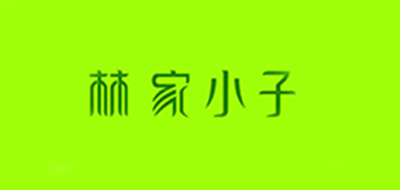 林家小子